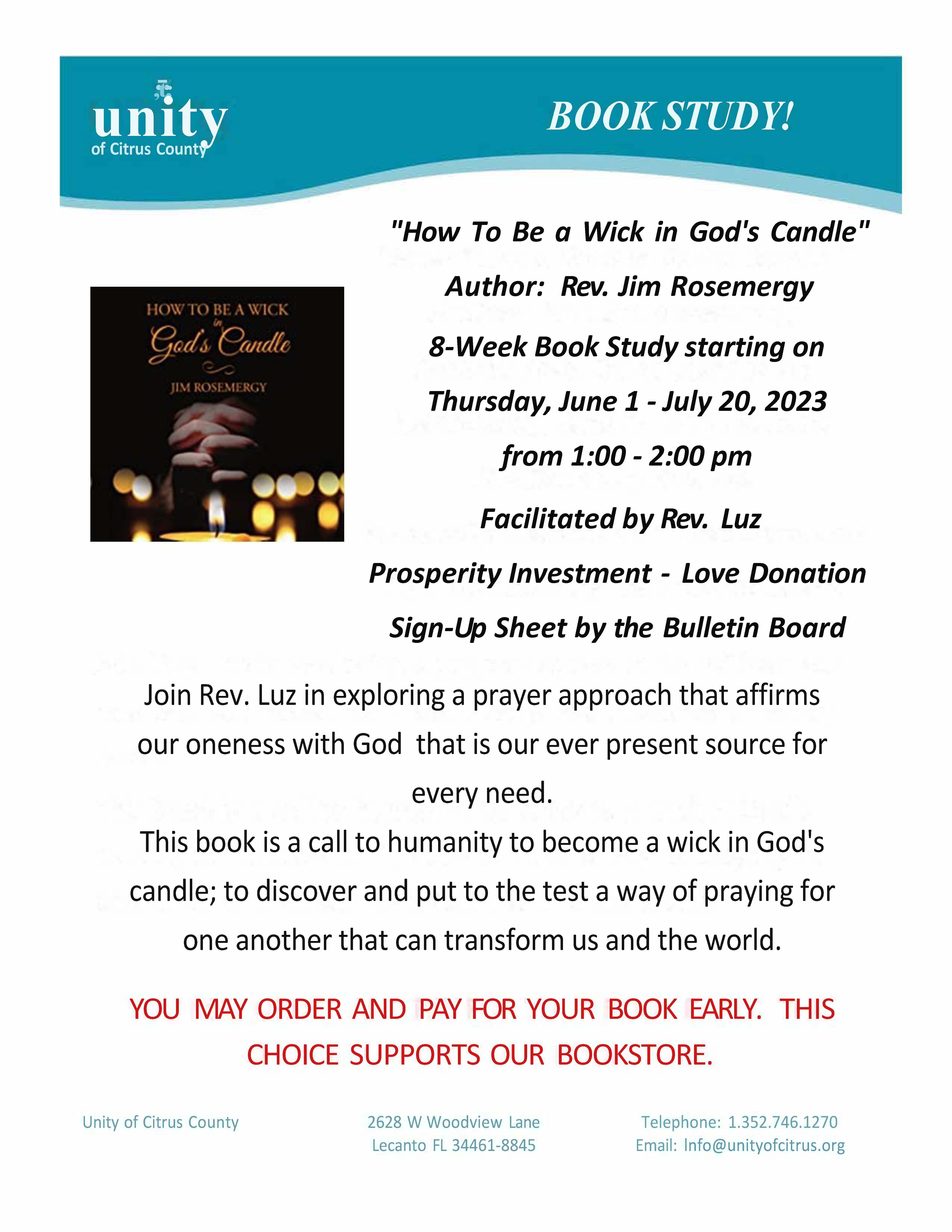 unity
of Citrus County

BOOK STUDY!

HOW TO BE A WICK
in
God's Candle
JIM ROSEMERGY

"How To Be a Wick in God's Candle"

Author: Rev. Jim Rosemergy

8-Week Book Study starting on

Thursday, June 1 - July 20, 2023

from 1:00 - 2:00 pm

Facilitated by Rev. Luz

Prosperity Investment - Love Donation

Sign-Up Sheet by the Bulletin Board

Join Rev. Luz in exploring a prayer approach that affirms our oneness with God that is our ever present source for every need.

This book is a call to humanity to become a wick in God's candle; to discover and put to the test a way of praying for one another that can transform us and the world.

YOU MAY ORDER AND PAY FOR YOUR BOOK EARLY. THIS CHOICE SUPPORTS OUR BOOKSTORE.

Unity of Citrus County

2628 W Woodview Lane
Lecanto FL 34461-8845

Telephone: 1.352.746.1270
Email: Info@unityofcitrus.org